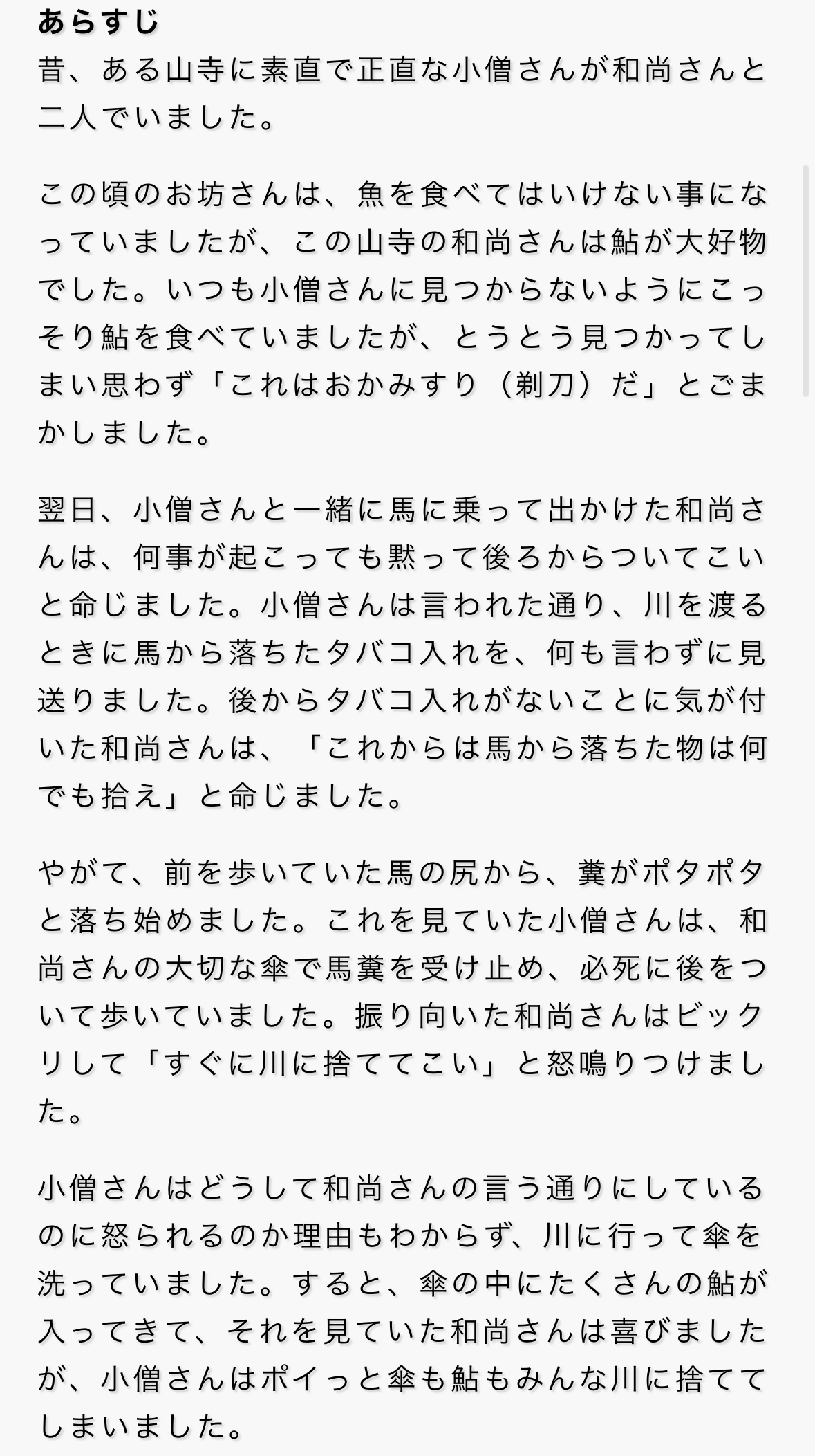 あらすじ
昔、ある山寺に素直で正直な小僧さんが和尚さんと二人でいました。

この頃のお坊さんは、魚を食べてはいけない事になっていましたが、この山寺の和尚さんは鮎が大好物でした。いつも小僧さんに見つからないようにこっそり鮎を食べていましたが、とうとう見つかってしまい思わず「これはおかみすり（剃刀）だ」とごまかしました。

翌日、小僧さんと一緒に馬に乗って出かけた和尚さんは、何事が起こっても黙って後ろからついてこいと命じました。小僧さんは言われた通り、川を渡るときに馬から落ちたタバコ入れを、何も言わずに見送りました。後からタバコ入れがないことに気が付いた和尚さんは、「これからは馬から落ちた物は何でも拾え」と命じました。

やがて、前を歩いていた馬の尻から、糞がポタポタと落ち始めました。これを見ていた小僧さんは、和尚さんの大切な傘で馬糞を受け止め、必死に後をついて歩いていました。振り向いた和尚さんはビックリして「すぐに川に捨ててこい」と怒鳴りつけました。

小僧さんはどうして和尚さんの言う通りにしているのに怒られるのか理由もわからず、川に行って傘を洗っていました。すると、傘の中にたくさんの鮎が入ってきて、それを見ていた和尚さんは喜びましたが、小僧さんはポイっと傘も鮎もみんな川に捨ててしまいました。